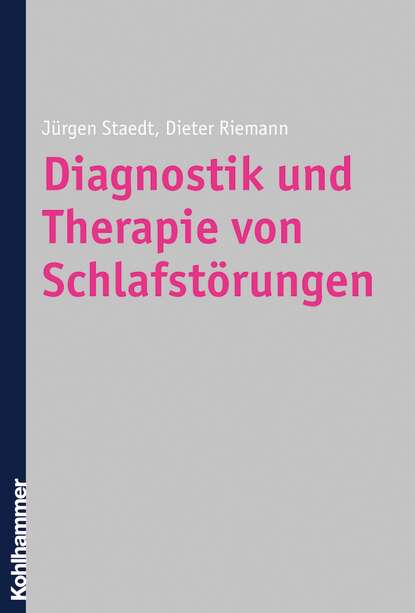 Jürgen Staedt, Dieter Riemann

Diagnostik und Therapie von Schlafstörungen

Kohlhammer